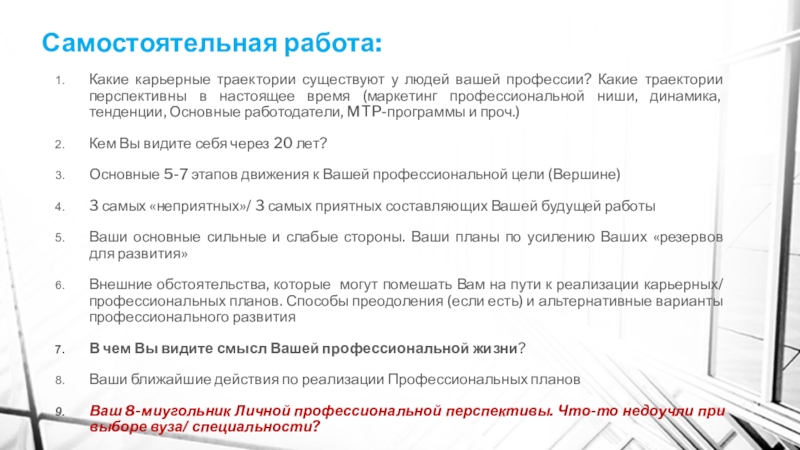 Самостоятельная работа:

1. Какие карьерные траектории существуют у людей вашей профессии? Какие траектории перспективны в настоящее время (маркетинг профессиональной ниши, динамика, тенденции, Основные работодатели, МТР-программы и проч.)

2. Кем Вы видите себя через 20 лет?

3. Основные 5-7 этапов движения к Вашей профессиональной цели (Вершине)

4. 3 самых «неприятных»/ 3 самых приятных составляющих Вашей будущей работы

5. Ваши основные сильные и слабые стороны. Ваши планы по усилению Ваших «резервов для развития»

6. Внешние обстоятельства, которые могут помешать Вам на пути к реализации карьерных/ профессиональных планов. Способы преодоления (если есть) и альтернативные варианты профессионального развития

7. В чем Вы видите смысл Вашей профессиональной жизни?

8. Ваши ближайшие действия по реализации Профессиональных планов

9. Ваш 8-миугольник Личной профессиональной перспективы. Что-то недоучли при выборе вуза/ специальности?